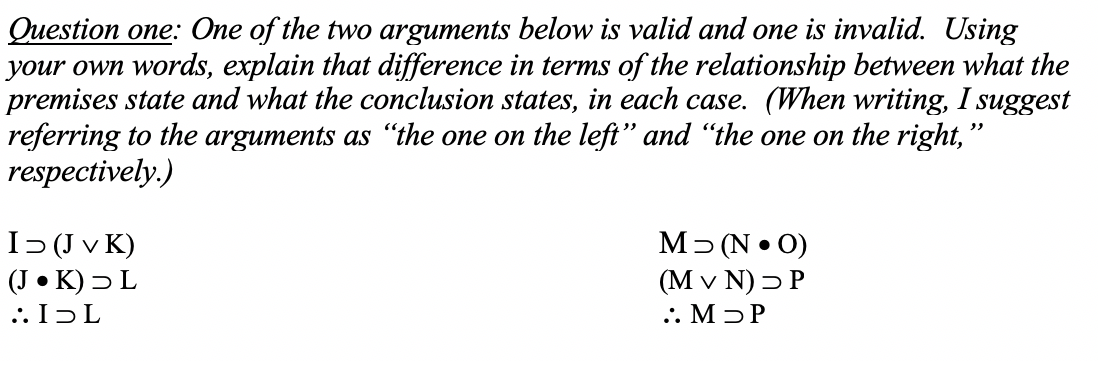 Question one: One of the two arguments below is valid and one is invalid. Using your own words, explain that difference in terms of the relationship between what the premises state and what the conclusion states, in each case. (When writing, I suggest referring to the arguments as "the one on the left" and "the one on the right," respectively.)

$I \supset (J \vee K)$
$(J \bullet K) \supset L$
$\therefore I \supset L$

$M \supset (N \bullet O)$
$(M \vee N) \supset P$
$\therefore M \supset P$